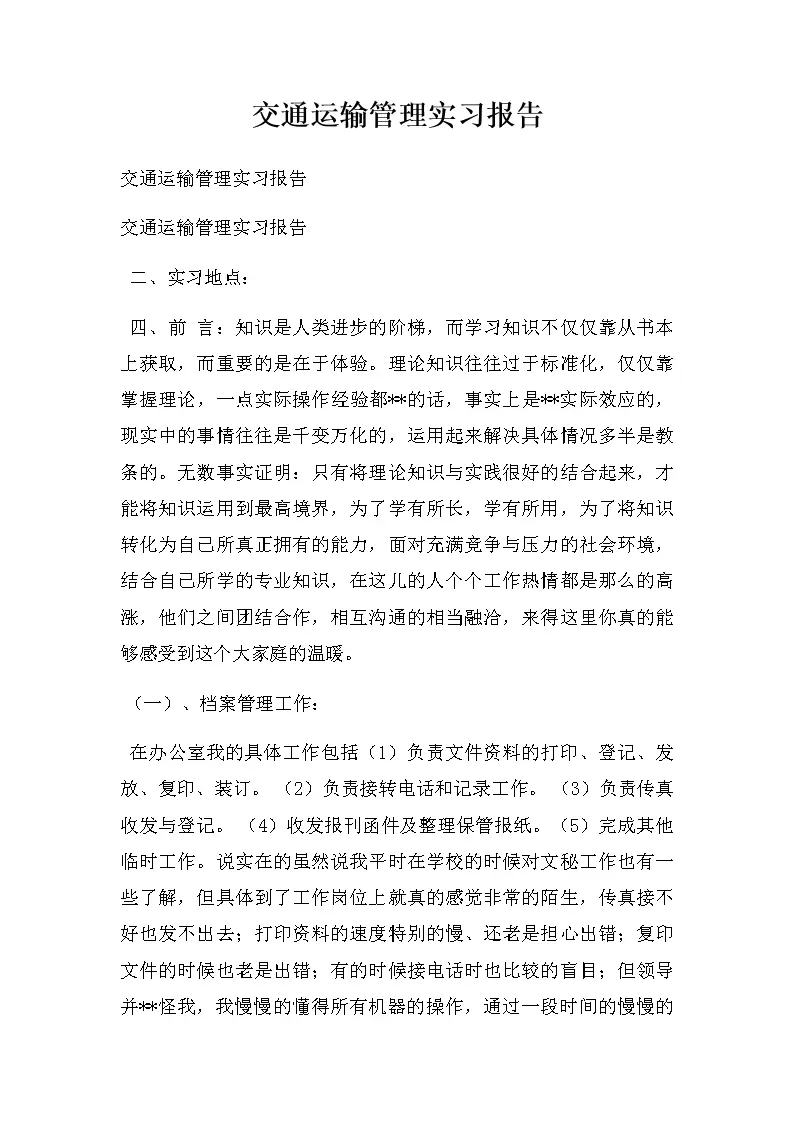 交通运输管理实习报告

交通运输管理实习报告

交通运输管理实习报告

二、实习地点：

四、前 言：知识是人类进步的阶梯，而学习知识不仅仅靠从书本上获取，而重要的是在于体验。理论知识往往过于标准化，仅仅靠掌握理论，一点实际操作经验都**的话，事实上是**实际效应的，现实中的事情往往是千变万化的，运用起来解决具体情况多半是教条的。无数事实证明：只有将理论知识与实践很好的结合起来，才能将知识运用到最高境界，为了学有所长，学有所用，为了将知识转化为自己所真正拥有的能力，面对充满竞争与压力的社会环境，结合自己所学的专业知识，在这儿的人个个工作热情都是那么的高涨，他们之间团结合作，相互沟通的相当融洽，来得这里你真的能够感受到这个大家庭的温暖。

（一）、档案管理工作：

在办公室我的具体工作包括（1）负责文件资料的打印、登记、发放、复印、装订。（2）负责接转电话和记录工作。（3）负责传真收发与登记。（4）收发报刊函件及整理保管报纸。（5）完成其他临时工作。说实在的虽然说我平时在学校的时候对文秘工作也有一些了解，但具体到了工作岗位上就真的感觉非常的陌生，传真接不好也发不出去；打印资料的速度特别的慢、还老是担心出错；复印文件的时候也老是出错；有的时候接电话时也比较的盲目；但领导并**怪我，我慢慢的懂得所有机器的操作，通过一段时间的慢慢的